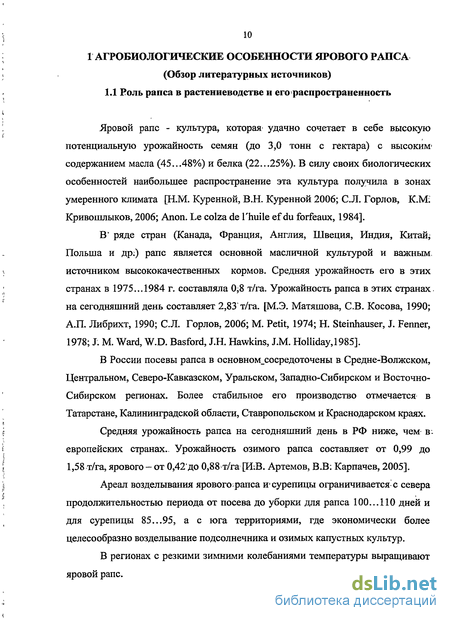 10

1 АГРОБИОЛОГИЧЕСКИЕ ОСОБЕННОСТИ ЯРОВОГО РАПСА

(Обзор литературных источников)

1.1 Роль рапса в растениеводстве и его распространенность

Яровой рапс - культура, которая удачно сочетает в себе высокую потенциальную урожайность семян (до 3,0 тонн с гектара) с высоким содержанием масла (45…48%) и белка (22…25%). В силу своих биологических особенностей наибольшее распространение эта культура получила в зонах умеренного климата [Н.М. Куренной, В.Н. Куренной 2006; С.Л. Горлов, К.М. Кривошлыков, 2006; Anon. Le colza de l'huile ef du forfeaux, 1984].

В ряде стран (Канада, Франция, Англия, Швеция, Индия, Китай, Польша и др.) рапс является основной масличной культурой и важным источником высококачественных кормов. Средняя урожайность его в этих странах в 1975…1984 г. составляла 0,8 т/га. Урожайность рапса в этих странах на сегодняшний день составляет 2,83 т/га. [М.Э. Матяшова, С.В. Косова, 1990; А.П. Либрихт, 1990; С.Л. Горлов, 2006; M. Petit, 1974; H. Steinhauser, J. Fenner, 1978; J. M. Ward, W.D. Basford, J.H. Hawkins, J.M. Holliday,1985].

В России посевы рапса в основном сосредоточены в Средне-Волжском, Центральном, Северо-Кавказском, Уральском, Западно-Сибирском и Восточно-Сибирском регионах. Более стабильное его производство отмечается в Татарстане, Калининградской области, Ставропольском и Краснодарском краях.

Средняя урожайность рапса на сегодняшний день в РФ ниже, чем в европейских странах. Урожайность озимого рапса составляет от 0,99 до 1,58 т/га, ярового – от 0,42 до 0,88 т/га [И.В. Артемов, В.В. Карпачев, 2005].

Ареал возделывания ярового рапса и сурепицы ограничивается с севера продолжительностью периода от посева до уборки для рапса 100…110 дней и для сурепицы 85…95, а с юга территориями, где экономически более целесообразно возделывание подсолнечника и озимых капустных культур.

В регионах с резкими зимними колебаниями температуры выращивают яровой рапс.

dsLib.net
библиотека диссертаций